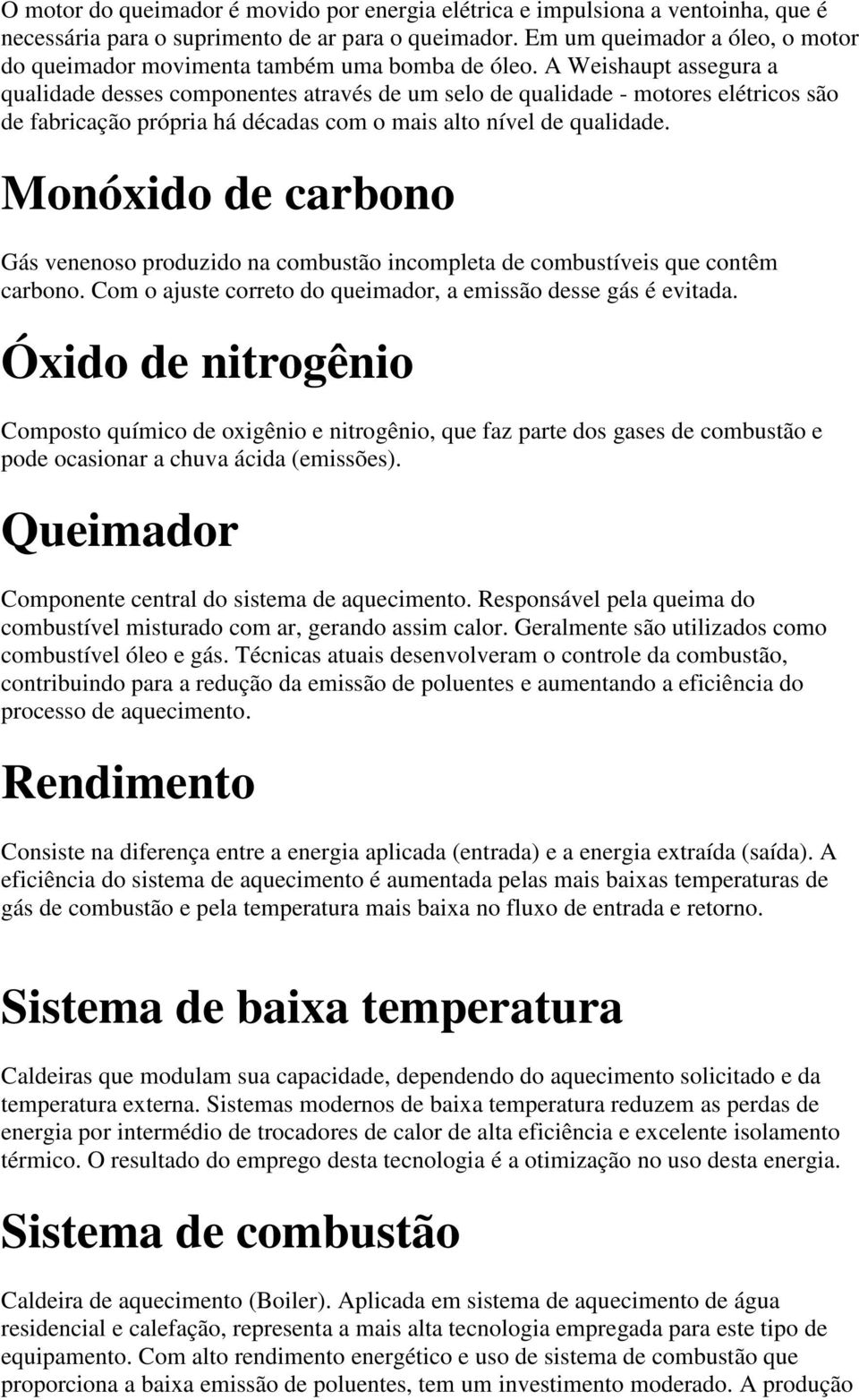 O motor do queimador é movido por energia elétrica e impulsiona a ventoinha, que é necessária para o suprimento de ar para o queimador. Em um queimador a óleo, o motor do queimador movimenta também uma bomba de óleo. A Weishaupt assegura a qualidade desses componentes através de um selo de qualidade - motores elétricos são de fabricação própria há décadas com o mais alto nível de qualidade.

Monóxido de carbono

Gás venenoso produzido na combustão incompleta de combustíveis que contêm carbono. Com o ajuste correto do queimador, a emissão desse gás é evitada.

Óxido de nitrogênio

Composto químico de oxigênio e nitrogênio, que faz parte dos gases de combustão e pode ocasionar a chuva ácida (emissões).

Queimador

Componente central do sistema de aquecimento. Responsável pela queima do combustível misturado com ar, gerando assim calor. Geralmente são utilizados como combustível óleo e gás. Técnicas atuais desenvolveram o controle da combustão, contribuindo para a redução da emissão de poluentes e aumentando a eficiência do processo de aquecimento.

Rendimento

Consiste na diferença entre a energia aplicada (entrada) e a energia extraída (saída). A eficiência do sistema de aquecimento é aumentada pelas mais baixas temperaturas de gás de combustão e pela temperatura mais baixa no fluxo de entrada e retorno.

Sistema de baixa temperatura

Caldeiras que modulam sua capacidade, dependendo do aquecimento solicitado e da temperatura externa. Sistemas modernos de baixa temperatura reduzem as perdas de energia por intermédio de trocadores de calor de alta eficiência e excelente isolamento térmico. O resultado do emprego desta tecnologia é a otimização no uso desta energia.

Sistema de combustão

Caldeira de aquecimento (Boiler). Aplicada em sistema de aquecimento de água residencial e calefação, representa a mais alta tecnologia empregada para este tipo de equipamento. Com alto rendimento energético e uso de sistema de combustão que proporciona a baixa emissão de poluentes, tem um investimento moderado. A produção